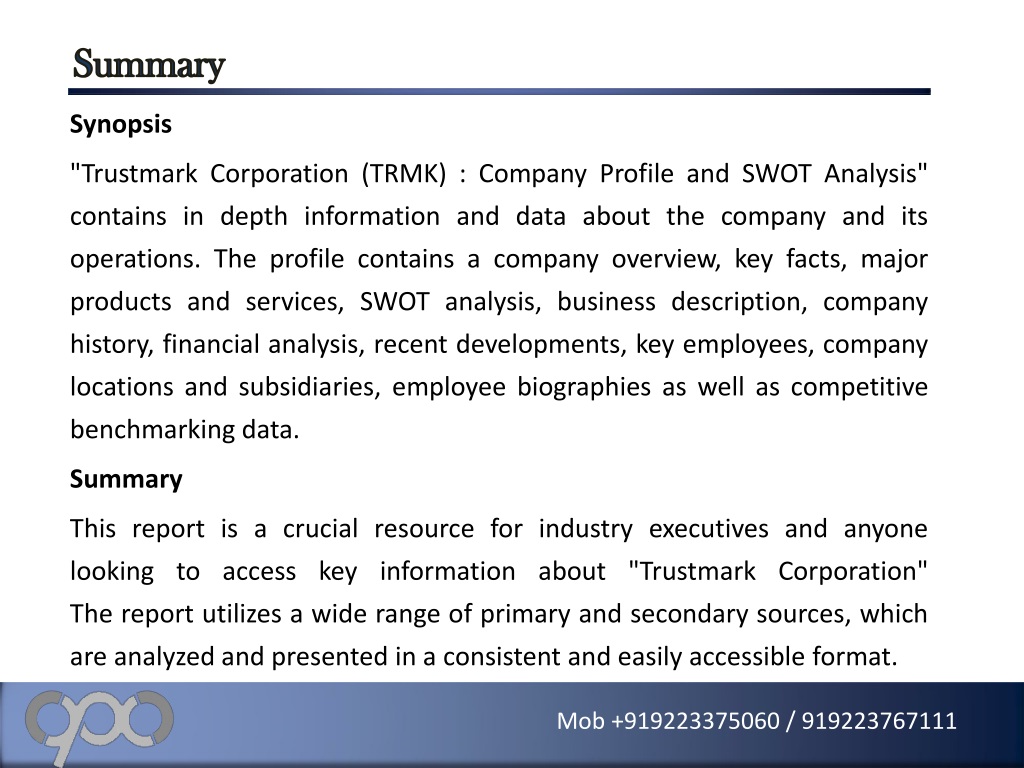 Summary

Synopsis

"Trustmark Corporation (TRMK) : Company Profile and SWOT Analysis" contains in depth information and data about the company and its operations. The profile contains a company overview, key facts, major products and services, SWOT analysis, business description, company history, financial analysis, recent developments, key employees, company locations and subsidiaries, employee biographies as well as competitive benchmarking data.

Summary

This report is a crucial resource for industry executives and anyone looking to access key information about "Trustmark Corporation" The report utilizes a wide range of primary and secondary sources, which are analyzed and presented in a consistent and easily accessible format.

Mob +919223375060 / 919223767111